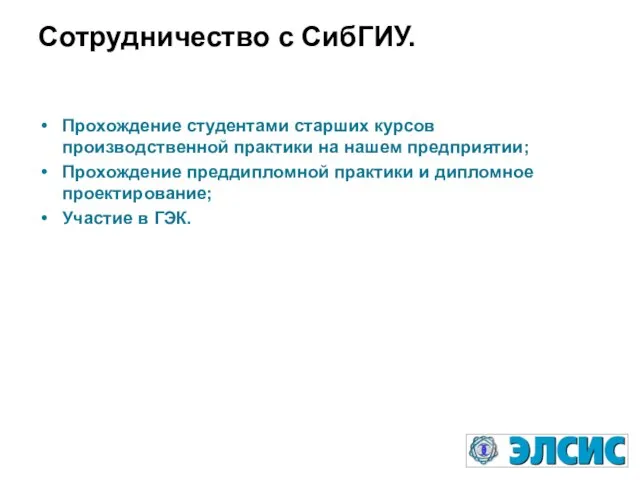 Сотрудничество с СибГИУ.

• Прохождение студентами старших курсов производственной практики на нашем предприятии;
• Прохождение преддипломной практики и дипломное проектирование;
• Участие в ГЭК.

ЭЛСИС